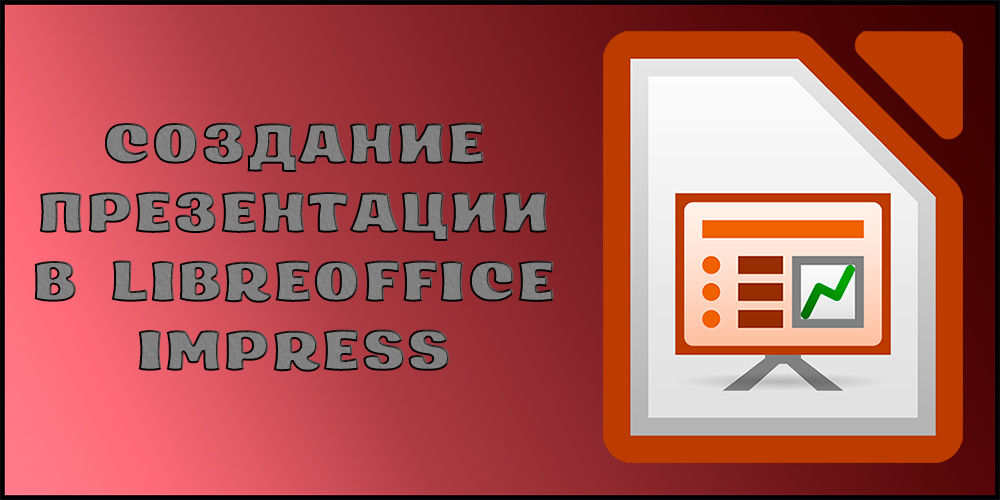 СОЗДАНИЕ ПРЕЗЕНТАЦИИ В LIBREOFFICE IMPRESS